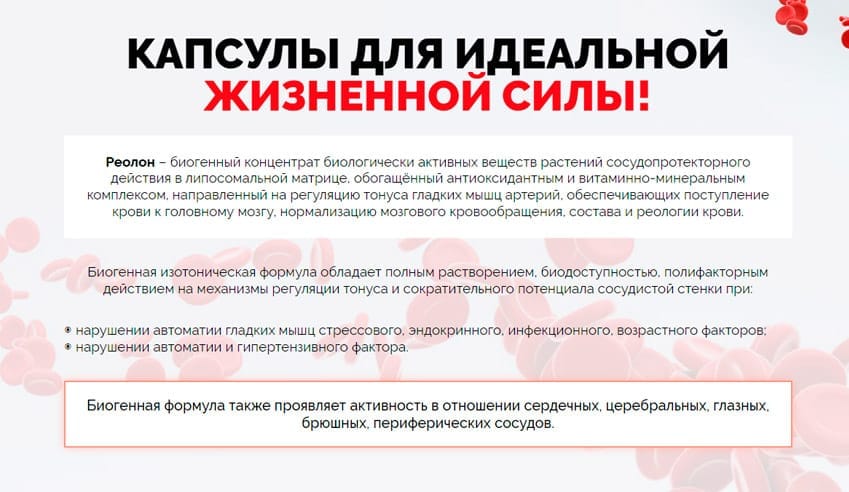 КАПСУЛЫ ДЛЯ ИДЕАЛЬНОЙ ЖИЗНЕННОЙ СИЛЫ!

Реолон – биогенный концентрат биологически активных веществ растений сосудопротекторного действия в липосомальной матрице, обогащённый антиоксидантным и витаминно-минеральным комплексом, направленный на регуляцию тонуса гладких мышц артерий, обеспечивающих поступление крови к головному мозгу, нормализацию мозгового кровообращения, состава и реологии крови.

Биогенная изотоническая формула обладает полным растворением, биодоступностью, полифакторным действием на механизмы регуляции тонуса и сократительного потенциала сосудистой стенки при:

нарушении автоматии гладких мышц стрессового, эндокринного, инфекционного, возрастного факторов;
нарушении автоматии и гипертензивного фактора.

Биогенная формула также проявляет активность в отношении сердечных, церебральных, глазных, брюшных, периферических сосудов.